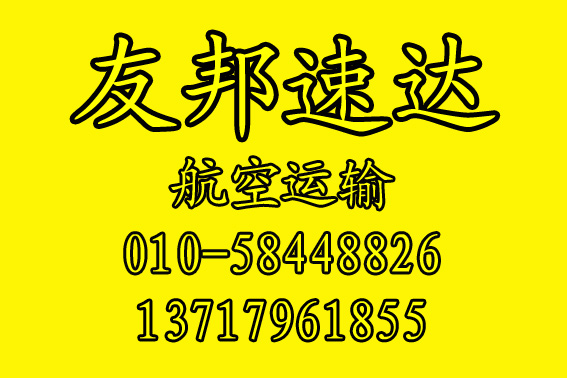 友邦速达

航空运输

010-58448826

13717961855